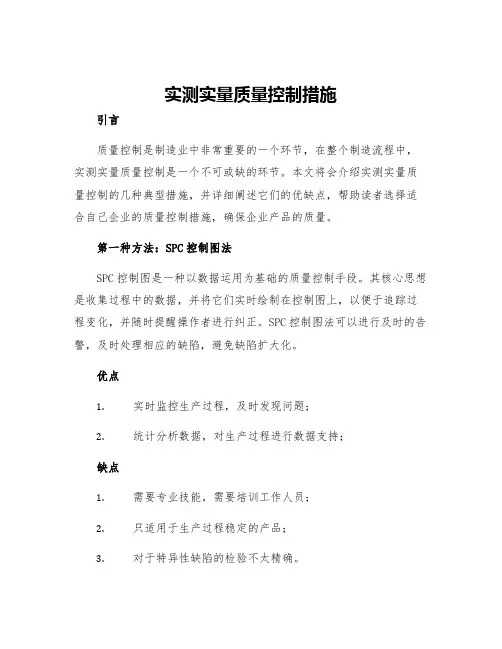 实测实量质量控制措施

引言

质量控制是制造业中非常重要的一个环节，在整个制造流程中，实测实量质量控制是一个不可或缺的环节。本文将会介绍实测实量质量控制的几种典型措施，并详细阐述它们的优缺点，帮助读者选择适合自己企业的质量控制措施，确保企业产品的质量。

第一种方法：SPC控制图法

SPC控制图是一种以数据运用为基础的质量控制手段。其核心思想是收集过程中的数据，并将它们实时绘制在控制图上，以便于追踪过程变化，并随时提醒操作者进行纠正。SPC控制图法可以进行及时的告警，及时处理相应的缺陷，避免缺陷扩大化。

优点

1. 实时监控生产过程，及时发现问题；

2. 统计分析数据，对生产过程进行数据支持；

缺点

1. 需要专业技能，需要培训工作人员；

2. 只适用于生产过程稳定的产品；

3. 对于特异性缺陷的检验不太精确。